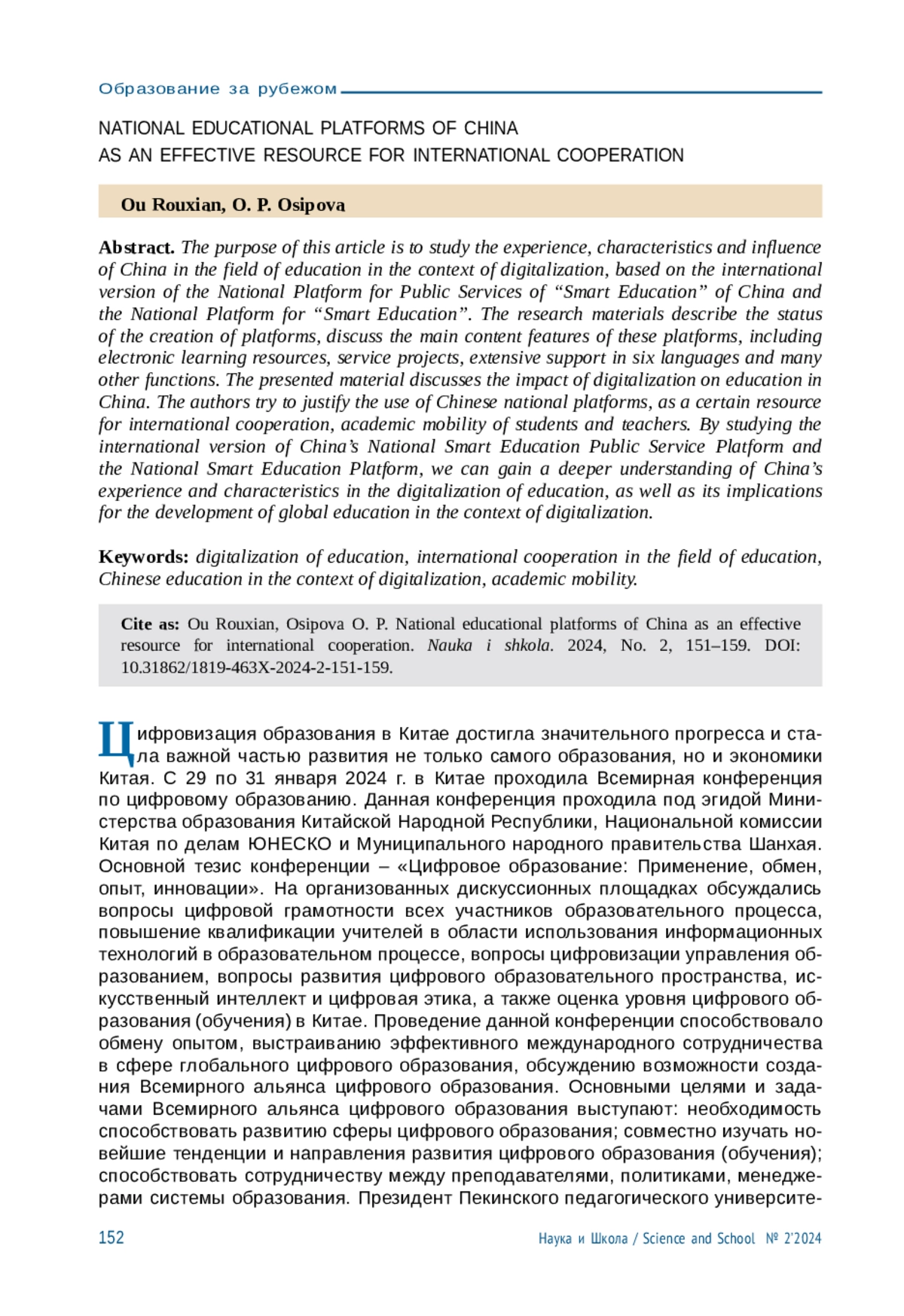 Образование за рубежом

NATIONAL EDUCATIONAL PLATFORMS OF CHINA AS AN EFFECTIVE RESOURCE FOR INTERNATIONAL COOPERATION

Ou Rouxian, O. P. Osipova

Abstract. The purpose of this article is to study the experience, characteristics and influence of China in the field of education in the context of digitalization, based on the international version of the National Platform for Public Services of “Smart Education” of China and the National Platform for “Smart Education”. The research materials describe the status of the creation of platforms, discuss the main content features of these platforms, including electronic learning resources, service projects, extensive support in six languages and many other functions. The presented material discusses the impact of digitalization on education in China. The authors try to justify the use of Chinese national platforms, as a certain resource for international cooperation, academic mobility of students and teachers. By studying the international version of China’s National Smart Education Public Service Platform and the National Smart Education Platform, we can gain a deeper understanding of China’s experience and characteristics in the digitalization of education, as well as its implications for the development of global education in the context of digitalization.

Keywords: digitalization of education, international cooperation in the field of education, Chinese education in the context of digitalization, academic mobility.

Cite as: Ou Rouxian, Osipova O. P. National educational platforms of China as an effective resource for international cooperation. Nauka i shkola. 2024, No. 2, 151–159. DOI: 10.31862/1819-463X-2024-2-151-159.

Цифровизация образования в Китае достигла значительного прогресса и стала важной частью развития не только самого образования, но и экономики Китая. С 29 по 31 января 2024 г. в Китае проходила Всемирная конференция по цифровому образованию. Данная конференция проходила под эгидой Министерства образования Китайской Народной Республики, Национальной комиссии Китая по делам ЮНЕСКО и Муниципального народного правительства Шанхая. Основной тезис конференции – «Цифровое образование: Применение, обмен, опыт, инновации». На организованных дискуссионных площадках обсуждались вопросы цифровой грамотности всех участников образовательного процесса, повышение квалификации учителей в области использования информационных технологий в образовательном процессе, вопросы цифровизации управления образованием, вопросы развития цифрового образовательного пространства, искусственный интеллект и цифровая этика, а также оценка уровня цифрового образования (обучения) в Китае. Проведение данной конференции способствовало обмену опытом, выстраиванию эффективного международного сотрудничества в сфере глобального цифрового образования, обсуждению возможности создания Всемирного альянса цифрового образования. Основными целями и задачами Всемирного альянса цифрового образования выступают: необходимость способствовать развитию сферы цифрового образования; совместно изучать новейшие тенденции и направления развития цифрового образования (обучения); способствовать сотрудничеству между преподавателями, политиками, менеджерами системы образования. Президент Пекинского педагогического университе-

152 Наука и Школа / Science and School № 2’2024